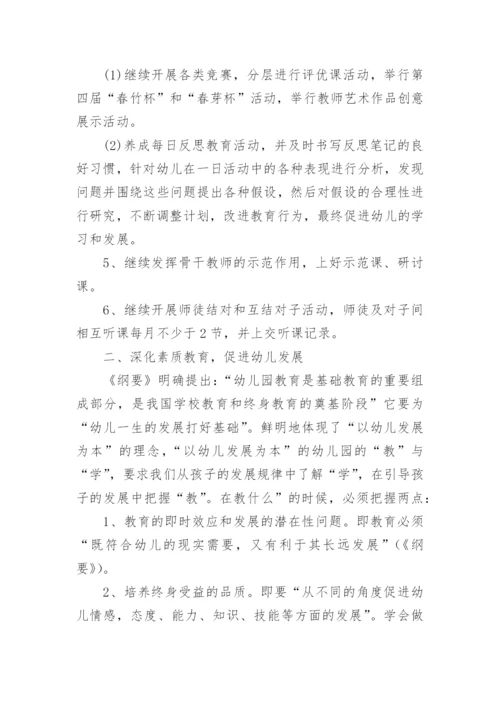 (1)继续开展各类竞赛，分层进行评优课活动，举行第四届“春竹杯”和“春芽杯”活动，举行教师艺术作品创意展示活动。

(2)养成每日反思教育活动，并及时书写反思笔记的良好习惯，针对幼儿在一日活动中的各种表现进行分析，发现问题并围绕这些问题提出各种假设，然后对假设的合理性进行研究，不断调整计划，改进教育行为，最终促进幼儿的学习和发展。

5、继续发挥骨干教师的示范作用，上好示范课、研讨课。

6、继续开展师徒结对和互结对子活动，师徒及对子间相互听课每月不少于2节，并上交听课记录。

二、深化素质教育，促进幼儿发展

《纲要》明确提出：“幼儿园教育是基础教育的重要组成部分，是我国学校教育和终身教育的奠基阶段”它要为“幼儿一生的发展打好基础”。鲜明地体现了“以幼儿发展为本”的理念，“以幼儿发展为本”的幼儿园的“教”与“学”，要求我们从孩子的发展规律中了解“学”，在引导孩子的发展中把握“教”。在教什么”的时候，必须把握两点：

1、教育的即时效应和发展的潜在性问题。即教育必须“既符合幼儿的现实需要，又有利于其长远发展”(《纲要》)。

2、培养终身受益的品质。即要“从不同的角度促进幼儿情感，态度、能力、知识、技能等方面的发展”。学会做